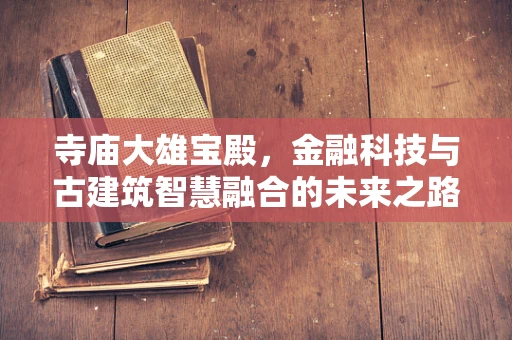 寺庙大雄宝殿，金融科技与古建筑智慧融合的未来之路